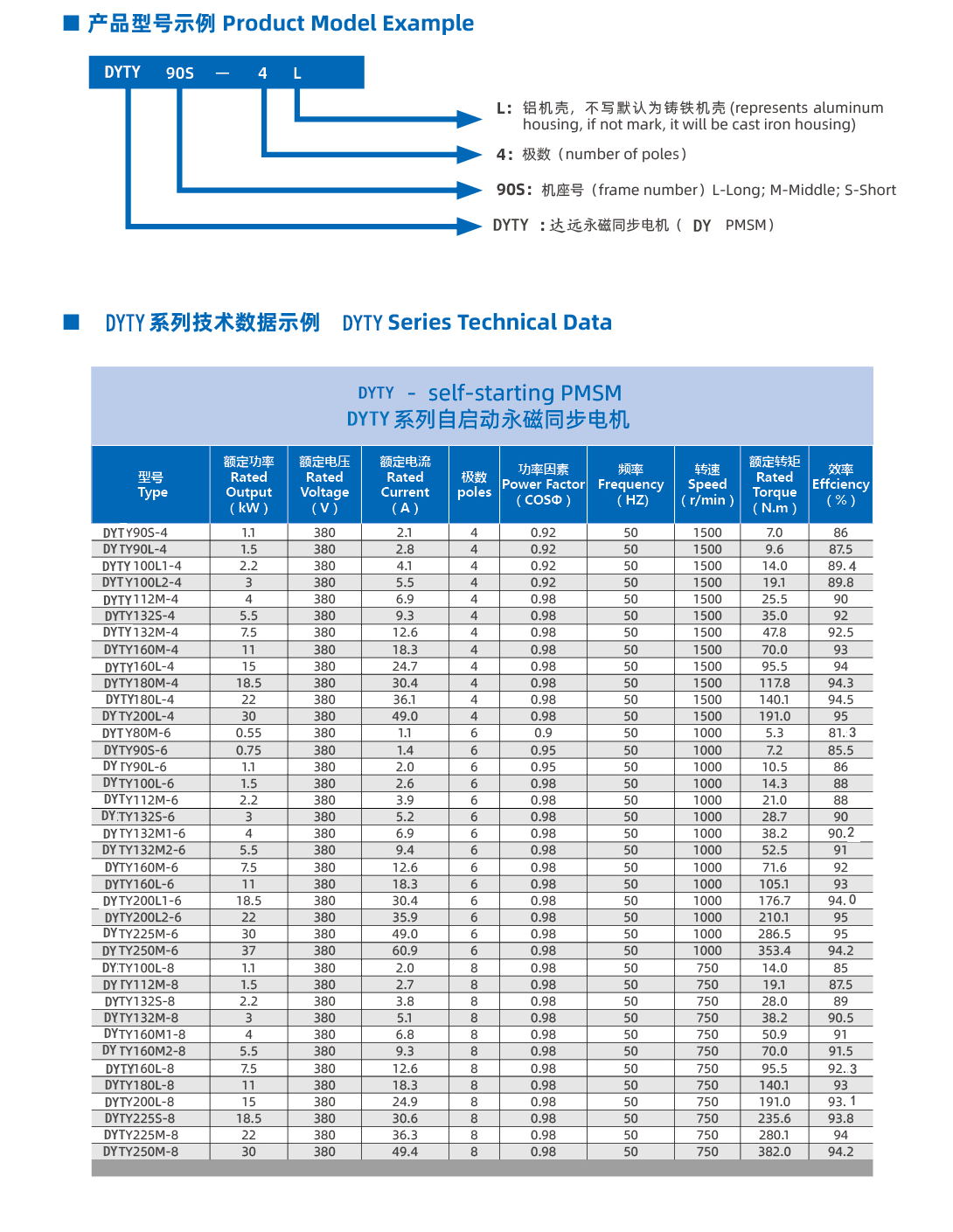 ■ 产品型号示例 Product Model Example

DYTY 90S — 4 L

L: 铝机壳，不写默认为铸铁机壳 (represents aluminum housing, if not mark, it will be cast iron housing)

4: 极数（number of poles）

90S: 机座号（frame number）L-Long; M-Middle; S-Short

DYTY ：达远永磁同步电机（ DY PMSM）

■ DYTY 系列技术数据示例 DYTY Series Technical Data

DYTY - self-starting PMSM
DYTY 系列自启动永磁同步电机

| 型号 Type | 额定功率 Rated Output ( kW ) | 额定电压 Rated Voltage ( V ) | 额定电流 Rated Current ( A ) | 极数 poles | 功率因素 Power Factor ( COSΦ ) | 频率 Frequency ( HZ) | 转速 Speed ( r/min ) | 额定转矩 Rated Torque ( N.m ) | 效率 Effciency ( % ) |
|---|---|---|---|---|---|---|---|---|---|
| DYTY90S-4 | 1.1 | 380 | 2.1 | 4 | 0.92 | 50 | 1500 | 7.0 | 86 |
| DYTY90L-4 | 1.5 | 380 | 2.8 | 4 | 0.92 | 50 | 1500 | 9.6 | 87.5 |
| DYTY100L1-4 | 2.2 | 380 | 4.1 | 4 | 0.92 | 50 | 1500 | 14.0 | 89.4 |
| DYTY100L2-4 | 3 | 380 | 5.5 | 4 | 0.92 | 50 | 1500 | 19.1 | 89.8 |
| DYTY112M-4 | 4 | 380 | 6.9 | 4 | 0.98 | 50 | 1500 | 25.5 | 90 |
| DYTY132S-4 | 5.5 | 380 | 9.3 | 4 | 0.98 | 50 | 1500 | 35.0 | 92 |
| DYTY132M-4 | 7.5 | 380 | 12.6 | 4 | 0.98 | 50 | 1500 | 47.8 | 92.5 |
| DYTY160M-4 | 11 | 380 | 18.3 | 4 | 0.98 | 50 | 1500 | 70.0 | 93 |
| DYTY160L-4 | 15 | 380 | 24.7 | 4 | 0.98 | 50 | 1500 | 95.5 | 94 |
| DYTY180M-4 | 18.5 | 380 | 30.4 | 4 | 0.98 | 50 | 1500 | 117.8 | 94.3 |
| DYTY180L-4 | 22 | 380 | 36.1 | 4 | 0.98 | 50 | 1500 | 140.1 | 94.5 |
| DYTY200L-4 | 30 | 380 | 49.0 | 4 | 0.98 | 50 | 1500 | 191.0 | 95 |
| DYTY80M-6 | 0.55 | 380 | 1.1 | 6 | 0.9 | 50 | 1000 | 5.3 | 81.3 |
| DYTY90S-6 | 0.75 | 380 | 1.4 | 6 | 0.95 | 50 | 1000 | 7.2 | 85.5 |
| DYTY90L-6 | 1.1 | 380 | 2.0 | 6 | 0.95 | 50 | 1000 | 10.5 | 86 |
| DYTY100L-6 | 1.5 | 380 | 2.6 | 6 | 0.98 | 50 | 1000 | 14.3 | 88 |
| DYTY112M-6 | 2.2 | 380 | 3.9 | 6 | 0.98 | 50 | 1000 | 21.0 | 88 |
| DYTY132S-6 | 3 | 380 | 5.2 | 6 | 0.98 | 50 | 1000 | 28.7 | 90 |
| DYTY132M1-6 | 4 | 380 | 6.9 | 6 | 0.98 | 50 | 1000 | 38.2 | 90.2 |
| DYTY132M2-6 | 5.5 | 380 | 9.4 | 6 | 0.98 | 50 | 1000 | 52.5 | 91 |
| DYTY160M-6 | 7.5 | 380 | 12.6 | 6 | 0.98 | 50 | 1000 | 71.6 | 92 |
| DYTY160L-6 | 11 | 380 | 18.3 | 6 | 0.98 | 50 | 1000 | 105.1 | 93 |
| DYTY200L1-6 | 18.5 | 380 | 30.4 | 6 | 0.98 | 50 | 1000 | 176.7 | 94.0 |
| DYTY200L2-6 | 22 | 380 | 35.9 | 6 | 0.98 | 50 | 1000 | 210.1 | 95 |
| DYTY225M-6 | 30 | 380 | 49.0 | 6 | 0.98 | 50 | 1000 | 286.5 | 95 |
| DYTY250M-6 | 37 | 380 | 60.9 | 6 | 0.98 | 50 | 1000 | 353.4 | 94.2 |
| DYTY100L-8 | 1.1 | 380 | 2.0 | 8 | 0.98 | 50 | 750 | 14.0 | 85 |
| DYTY112M-8 | 1.5 | 380 | 2.7 | 8 | 0.98 | 50 | 750 | 19.1 | 87.5 |
| DYTY132S-8 | 2.2 | 380 | 3.8 | 8 | 0.98 | 50 | 750 | 28.0 | 89 |
| DYTY132M-8 | 3 | 380 | 5.1 | 8 | 0.98 | 50 | 750 | 38.2 | 90.5 |
| DYTY160M1-8 | 4 | 380 | 6.8 | 8 | 0.98 | 50 | 750 | 50.9 | 91 |
| DYTY160M2-8 | 5.5 | 380 | 9.3 | 8 | 0.98 | 50 | 750 | 70.0 | 91.5 |
| DYTY160L-8 | 7.5 | 380 | 12.6 | 8 | 0.98 | 50 | 750 | 95.5 | 92.3 |
| DYTY180L-8 | 11 | 380 | 18.3 | 8 | 0.98 | 50 | 750 | 140.1 | 93 |
| DYTY200L-8 | 15 | 380 | 24.9 | 8 | 0.98 | 50 | 750 | 191.0 | 93.1 |
| DYTY225S-8 | 18.5 | 380 | 30.6 | 8 | 0.98 | 50 | 750 | 235.6 | 93.8 |
| DYTY225M-8 | 22 | 380 | 36.3 | 8 | 0.98 | 50 | 750 | 280.1 | 94 |
| DYTY250M-8 | 30 | 380 | 49.4 | 8 | 0.98 | 50 | 750 | 382.0 | 94.2 |